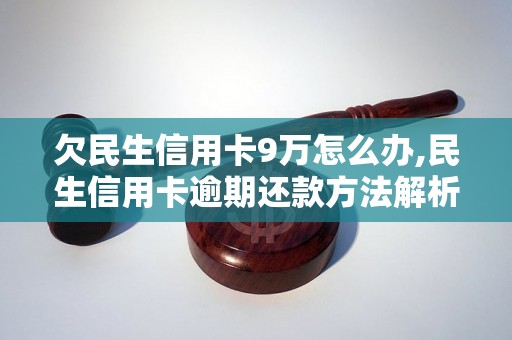 欠民生信用卡9万怎么办,民生信用卡逾期还款方法解析